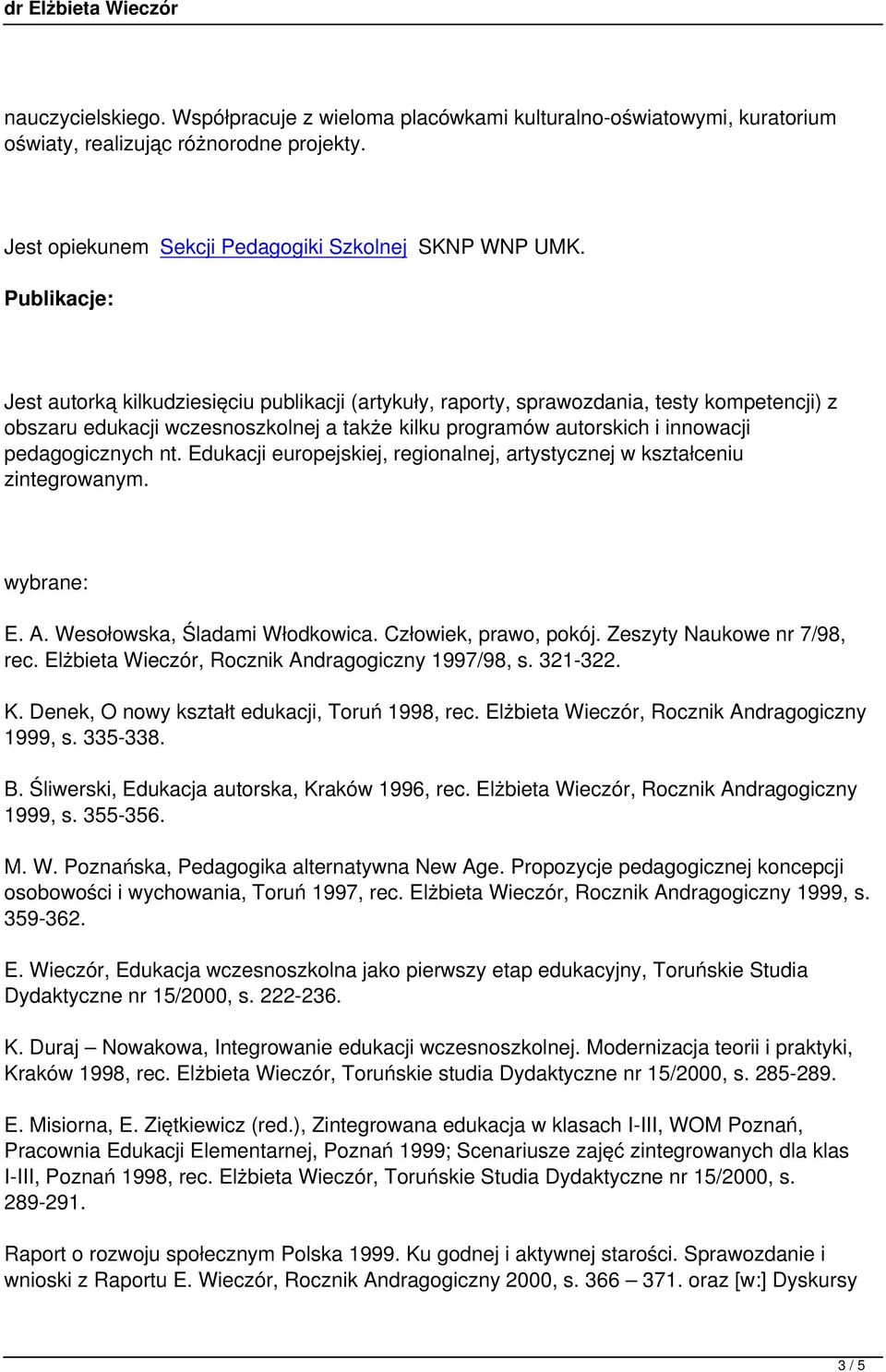 dr Elżbieta Wieczór

nauczycielskiego. Współpracuje z wieloma placówkami kulturalno-oświatowymi, kuratorium oświaty, realizując różnorodne projekty.

Jest opiekunem Sekcji Pedagogiki Szkolnej SKNP WNP UMK.

Publikacje:

Jest autorką kilkudziesięciu publikacji (artykuły, raporty, sprawozdania, testy kompetencji) z obszaru edukacji wczesnoszkolnej a także kilku programów autorskich i innowacji pedagogicznych nt. Edukacji europejskiej, regionalnej, artystycznej w kształceniu zintegrowanym.

wybrane:

E. A. Wesołowska, Śladami Włodkowica. Człowiek, prawo, pokój. Zeszyty Naukowe nr 7/98, rec. Elżbieta Wieczór, Rocznik Andragogiczny 1997/98, s. 321-322.

K. Denek, O nowy kształt edukacji, Toruń 1998, rec. Elżbieta Wieczór, Rocznik Andragogiczny 1999, s. 335-338.

B. Śliwerski, Edukacja autorska, Kraków 1996, rec. Elżbieta Wieczór, Rocznik Andragogiczny 1999, s. 355-356.

M. W. Poznańska, Pedagogika alternatywna New Age. Propozycje pedagogicznej koncepcji osobowości i wychowania, Toruń 1997, rec. Elżbieta Wieczór, Rocznik Andragogiczny 1999, s. 359-362.

E. Wieczór, Edukacja wczesnoszkolna jako pierwszy etap edukacyjny, Toruńskie Studia Dydaktyczne nr 15/2000, s. 222-236.

K. Duraj – Nowakowa, Integrowanie edukacji wczesnoszkolnej. Modernizacja teorii i praktyki, Kraków 1998, rec. Elżbieta Wieczór, Toruńskie studia Dydaktyczne nr 15/2000, s. 285-289.

E. Misiorna, E. Ziętkiewicz (red.), Zintegrowana edukacja w klasach I-III, WOM Poznań, Pracownia Edukacji Elementarnej, Poznań 1999; Scenariusze zajęć zintegrowanych dla klas I-III, Poznań 1998, rec. Elżbieta Wieczór, Toruńskie Studia Dydaktyczne nr 15/2000, s. 289-291.

Raport o rozwoju społecznym Polska 1999. Ku godnej i aktywnej starości. Sprawozdanie i wnioski z Raportu E. Wieczór, Rocznik Andragogiczny 2000, s. 366 – 371. oraz [w:] Dyskursy

3 / 5